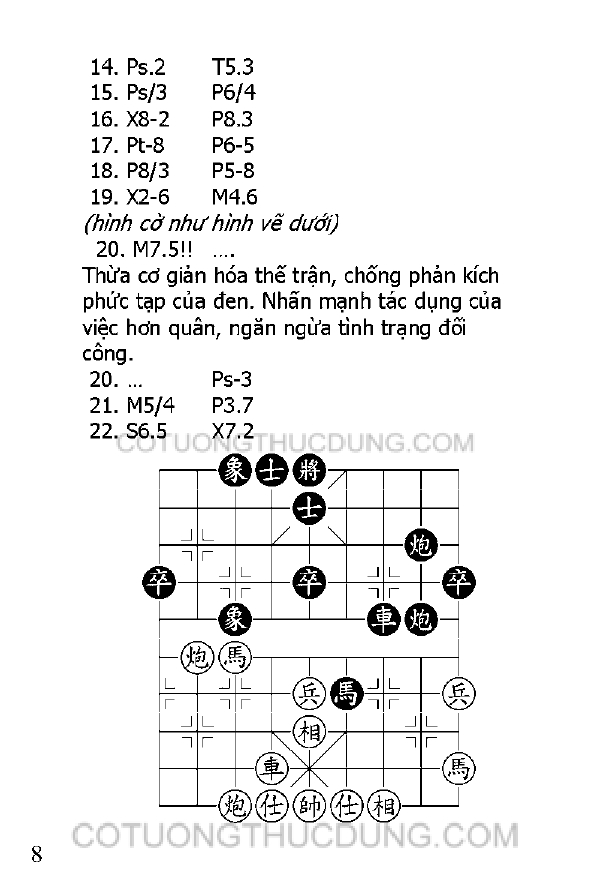 14. Ps.2 T5.3
15. Ps/3 P6/4
16. X8-2 P8.3
17. Pt-8 P6-5
18. P8/3 P5-8
19. X2-6 M4.6
(hình cờ như hình vẽ dưới)
20. M7.5!! ....
Thừa cơ giản hóa thế trận, chống phản kích phức tạp của đen. Nhấn mạnh tác dụng của việc hơn quân, ngăn ngừa tình trạng đối công.
20. ... Ps-3
21. M5/4 P3.7
22. S6.5 X7.2

COTUONGTHUCDUNG.COM

象 士 將
士
炮
卒 卒 卒
象 車 炮
炮 馬
兵 馬 兵
相
車 馬
炮 仕 帥 仕 相

8 COTUONGTHUCDUNG.COM